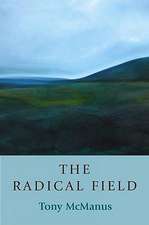 THE
RADICAL FIELD

Tony McManus